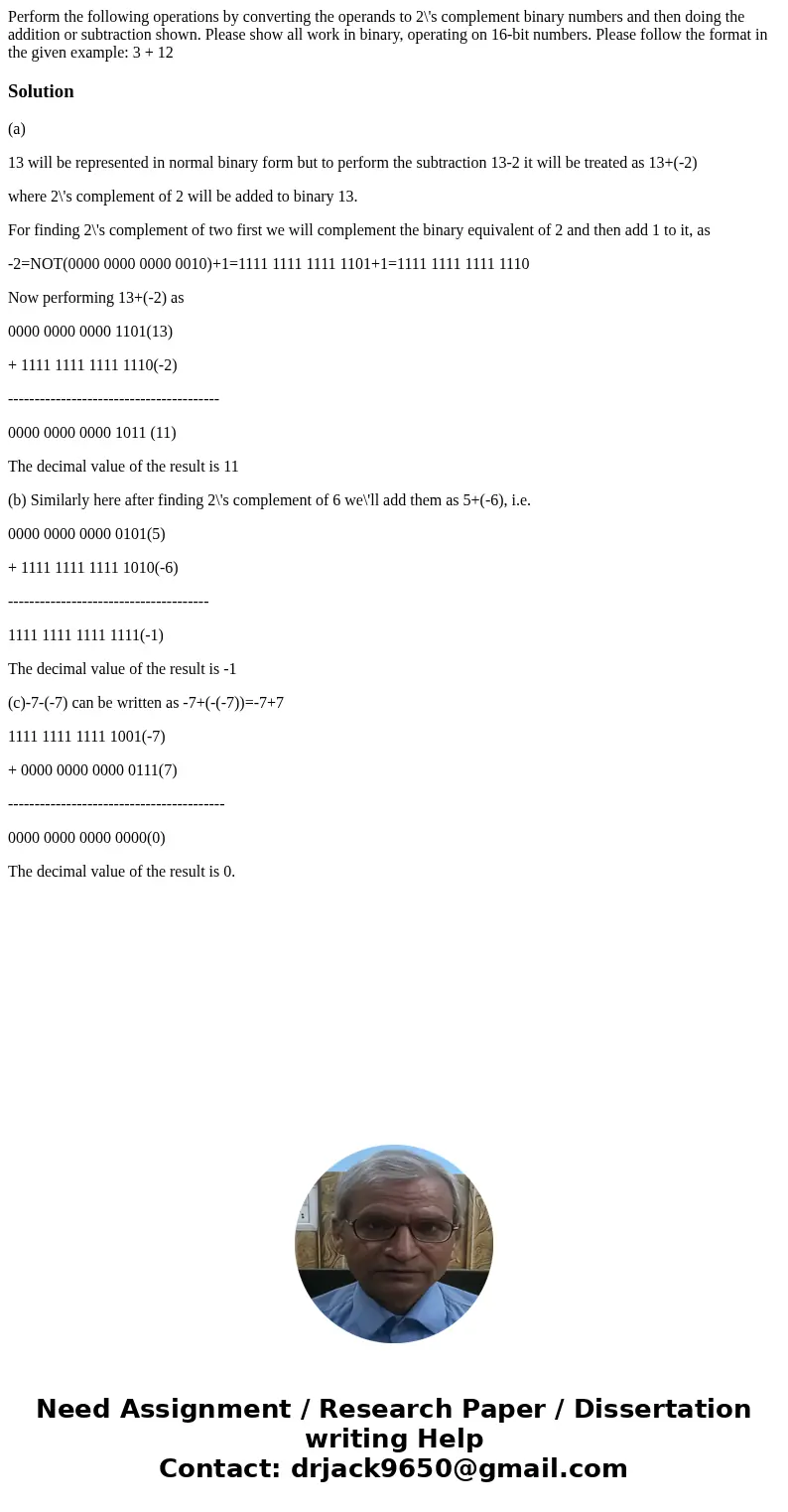 Perform the following operations by converting the operands to 2\'s complement binary numbers and then doing the addition or subtraction shown. Please show all work in binary, operating on 16-bit numbers. Please follow the format in the given example: 3 + 12

Solution

(a)

13 will be represented in normal binary form but to perform the subtraction 13-2 it will be treated as 13+(-2)

where 2\'s complement of 2 will be added to binary 13.

For finding 2\'s complement of two first we will complement the binary equivalent of 2 and then add 1 to it, as

-2=NOT(0000 0000 0000 0010)+1=1111 1111 1111 1101+1=1111 1111 1111 1110

Now performing 13+(-2) as

0000 0000 0000 1101(13)

+ 1111 1111 1111 1110(-2)

----------------------------------------

0000 0000 0000 1011 (11)

The decimal value of the result is 11

(b) Similarly here after finding 2\'s complement of 6 we\'ll add them as 5+(-6), i.e.

0000 0000 0000 0101(5)

+ 1111 1111 1111 1010(-6)

--------------------------------------

1111 1111 1111 1111(-1)

The decimal value of the result is -1

(c)-7-(-7) can be written as -7+(-(-7))=-7+7

1111 1111 1111 1001(-7)

+ 0000 0000 0000 0111(7)

-----------------------------------------

0000 0000 0000 0000(0)

The decimal value of the result is 0.

Need Assignment / Research Paper / Dissertation writing Help
Contact: drjack9650@gmail.com